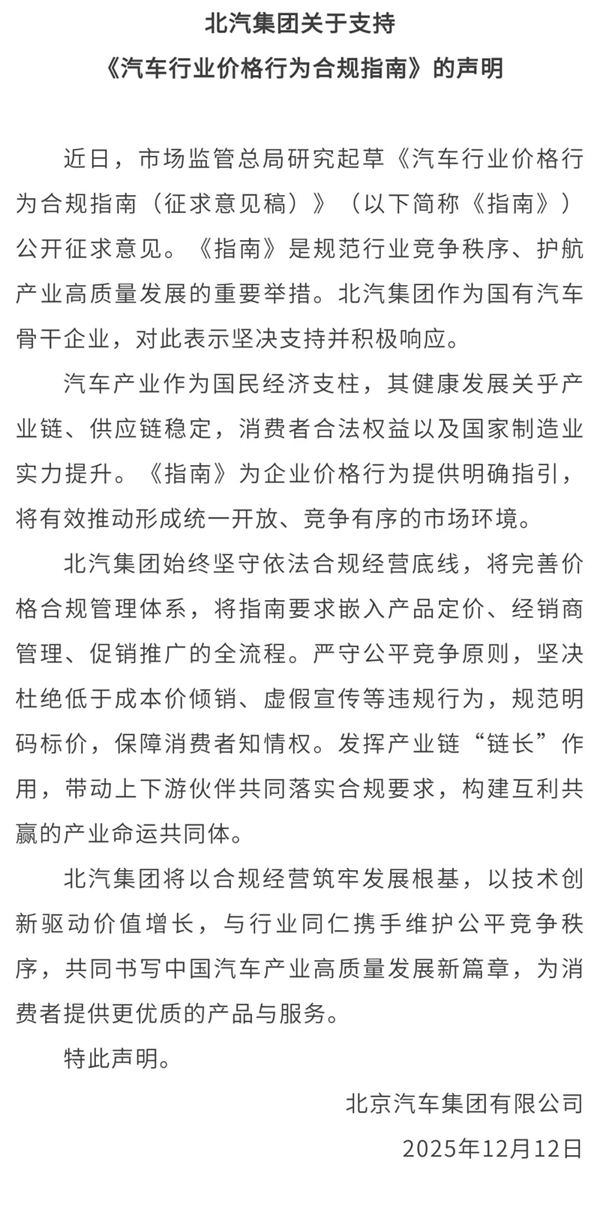 北汽集团关于支持
《汽车行业价格行为合规指南》的声明

近日，市场监管总局研究起草《汽车行业价格行为合规指南（征求意见稿）》（以下简称《指南》）公开征求意见。《指南》是规范行业竞争秩序、护航产业高质量发展的重要举措。北汽集团作为国有汽车骨干企业，对此表示坚决支持并积极响应。

汽车产业作为国民经济支柱，其健康发展关乎产业链、供应链稳定，消费者合法权益以及国家制造业实力提升。《指南》为企业价格行为提供明确指引，将有效推动形成统一开放、竞争有序的市场环境。

北汽集团始终坚守依法合规经营底线，将完善价格合规管理体系，将指南要求嵌入产品定价、经销商管理、促销推广的全流程。严守公平竞争原则，坚决杜绝低于成本价倾销、虚假宣传等违规行为，规范明码标价，保障消费者知情权。发挥产业链“链长”作用，带动上下游伙伴共同落实合规要求，构建互利共赢的产业命运共同体。

北汽集团将以合规经营筑牢发展根基，以技术创新驱动价值增长，与行业同仁携手维护公平竞争秩序，共同书写中国汽车产业高质量发展新篇章，为消费者提供更优质的产品与服务。

特此声明。

北京汽车集团有限公司
2025年12月12日